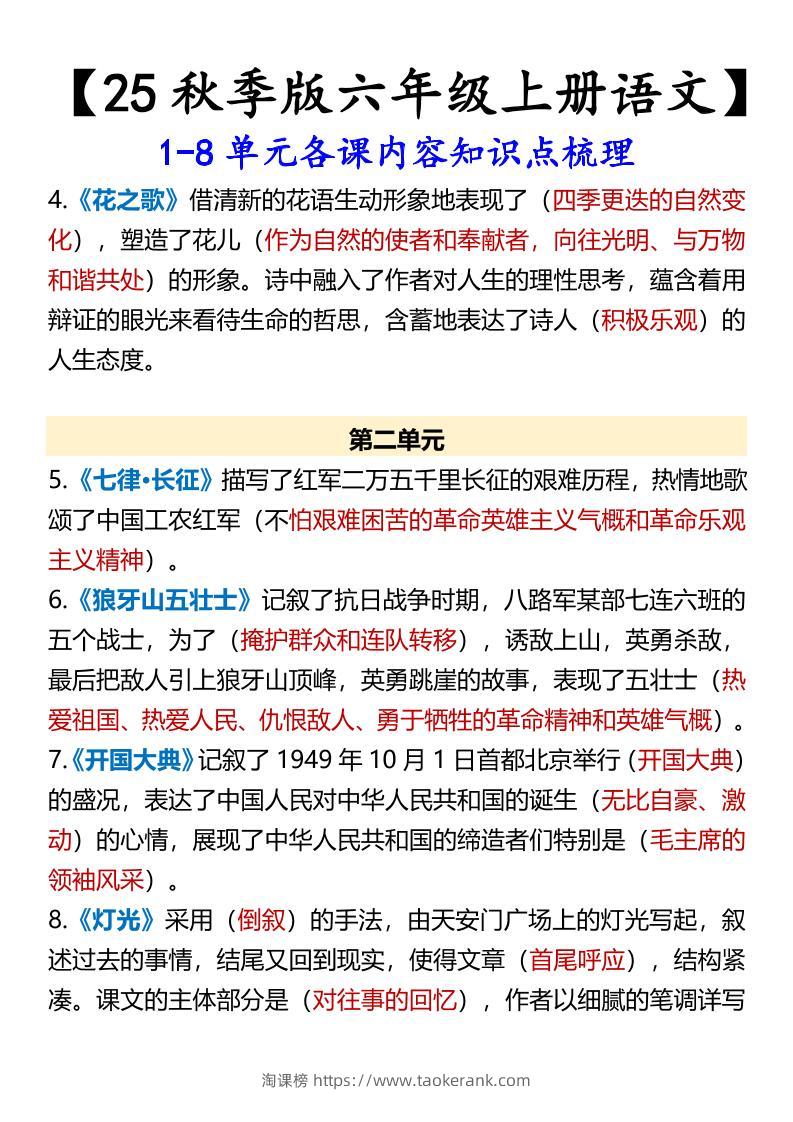 【25 秋季版六年级上册语文】

1-8 单元各课内容知识点梳理

4.《花之歌》借清新的花语生动形象地表现了（四季更迭的自然变化），塑造了花儿（作为自然的使者和奉献者，向往光明、与万物和谐共处）的形象。诗中融入了作者对人生的理性思考，蕴含着用辩证的眼光来看待生命的哲思，含蓄地表达了诗人（积极乐观）的人生态度。

第二单元

5.《七律•长征》描写了红军二万五千里长征的艰难历程，热情地歌颂了中国工农红军（不怕艰难困苦的革命英雄主义气概和革命乐观主义精神）。

6.《狼牙山五壮士》记叙了抗日战争时期，八路军某部七连六班的五个战士，为了（掩护群众和连队转移），诱敌上山，英勇杀敌，最后把敌人引上狼牙山顶峰，英勇跳崖的故事，表现了五壮士（热爱祖国、热爱人民、仇恨敌人、勇于牺牲的革命精神和英雄气概）。

7.《开国大典》记叙了 1949 年 10 月 1 日首都北京举行（开国大典）的盛况，表达了中国人民对中华人民共和国的诞生（无比自豪、激动）的心情，展现了中华人民共和国的缔造者们特别是（毛主席的领袖风采）。

8.《灯光》采用（倒叙）的手法，由天安门广场上的灯光写起，叙述过去的事情，结尾又回到现实，使得文章（首尾呼应），结构紧凑。课文的主体部分是（对往事的回忆），作者以细腻的笔调详写

淘课榜 https://www.taokerank.com